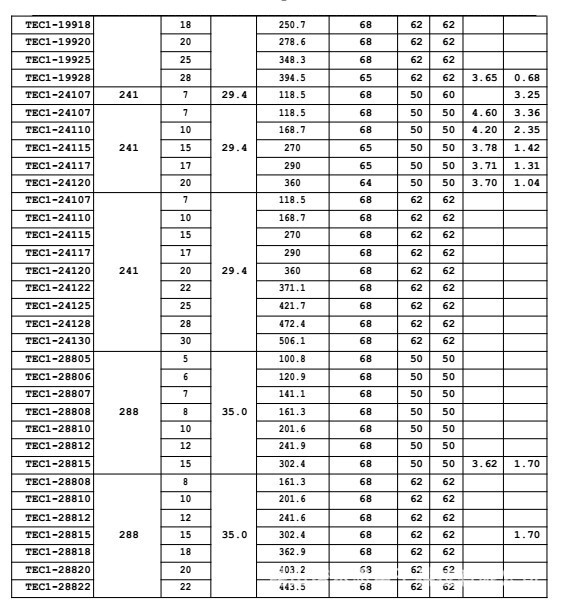 | TEC1-19918 | | 18 | | 250.7 | 68 | 62 | 62 | | |
|---|---|---|---|---|---|---|---|---|---|
| TEC1-19920 | | 20 | | 278.6 | 68 | 62 | 62 | | |
| TEC1-19925 | | 25 | | 348.3 | 68 | 62 | 62 | | |
| TEC1-19928 | | 28 | | 394.5 | 65 | 62 | 62 | 3.65 | 0.68 |
| TEC1-24107 | 241 | 7 | 29.4 | 118.5 | 68 | 50 | 60 | | 3.25 |
| TEC1-24107 | | 7 | | 118.5 | 68 | 50 | 50 | 4.60 | 3.36 |
| TEC1-24110 | | 10 | | 168.7 | 68 | 50 | 50 | 4.20 | 2.35 |
| TEC1-24115 | 241 | 15 | 29.4 | 270 | 65 | 50 | 50 | 3.78 | 1.42 |
| TEC1-24117 | | 17 | | 290 | 65 | 50 | 50 | 3.71 | 1.31 |
| TEC1-24120 | | 20 | | 360 | 64 | 50 | 50 | 3.70 | 1.04 |
| TEC1-24107 | | 7 | | 118.5 | 68 | 62 | 62 | | |
| TEC1-24110 | | 10 | | 168.7 | 68 | 62 | 62 | | |
| TEC1-24115 | | 15 | | 270 | 68 | 62 | 62 | | |
| TEC1-24117 | | 17 | | 290 | 68 | 62 | 62 | | |
| TEC1-24120 | 241 | 20 | 29.4 | 360 | 68 | 62 | 62 | | |
| TEC1-24122 | | 22 | | 371.1 | 68 | 62 | 62 | | |
| TEC1-24125 | | 25 | | 421.7 | 68 | 62 | 62 | | |
| TEC1-24128 | | 28 | | 472.4 | 68 | 62 | 62 | | |
| TEC1-24130 | | 30 | | 506.1 | 68 | 62 | 62 | | |
| TEC1-28805 | | 5 | | 100.8 | 68 | 50 | 50 | | |
| TEC1-28806 | | 6 | | 120.9 | 68 | 50 | 50 | | |
| TEC1-28807 | | 7 | | 141.1 | 68 | 50 | 50 | | |
| TEC1-28808 | 288 | 8 | 35.0 | 161.3 | 68 | 50 | 50 | | |
| TEC1-28810 | | 10 | | 201.6 | 68 | 50 | 50 | | |
| TEC1-28812 | | 12 | | 241.9 | 68 | 50 | 50 | | |
| TEC1-28815 | | 15 | | 302.4 | 68 | 50 | 50 | 3.62 | 1.70 |
| TEC1-28808 | | 8 | | 161.3 | 68 | 62 | 62 | | |
| TEC1-28810 | | 10 | | 201.6 | 68 | 62 | 62 | | |
| TEC1-28812 | | 12 | | 241.6 | 68 | 62 | 62 | | |
| TEC1-28815 | 288 | 15 | 35.0 | 302.4 | 68 | 62 | 62 | | 1.70 |
| TEC1-28818 | | 18 | | 362.9 | 68 | 62 | 62 | | |
| TEC1-28820 | | 20 | | 403.2 | 68 | 62 | 62 | | |
| TEC1-28822 | | 22 | | 443.5 | 68 | 62 | 62 | | |